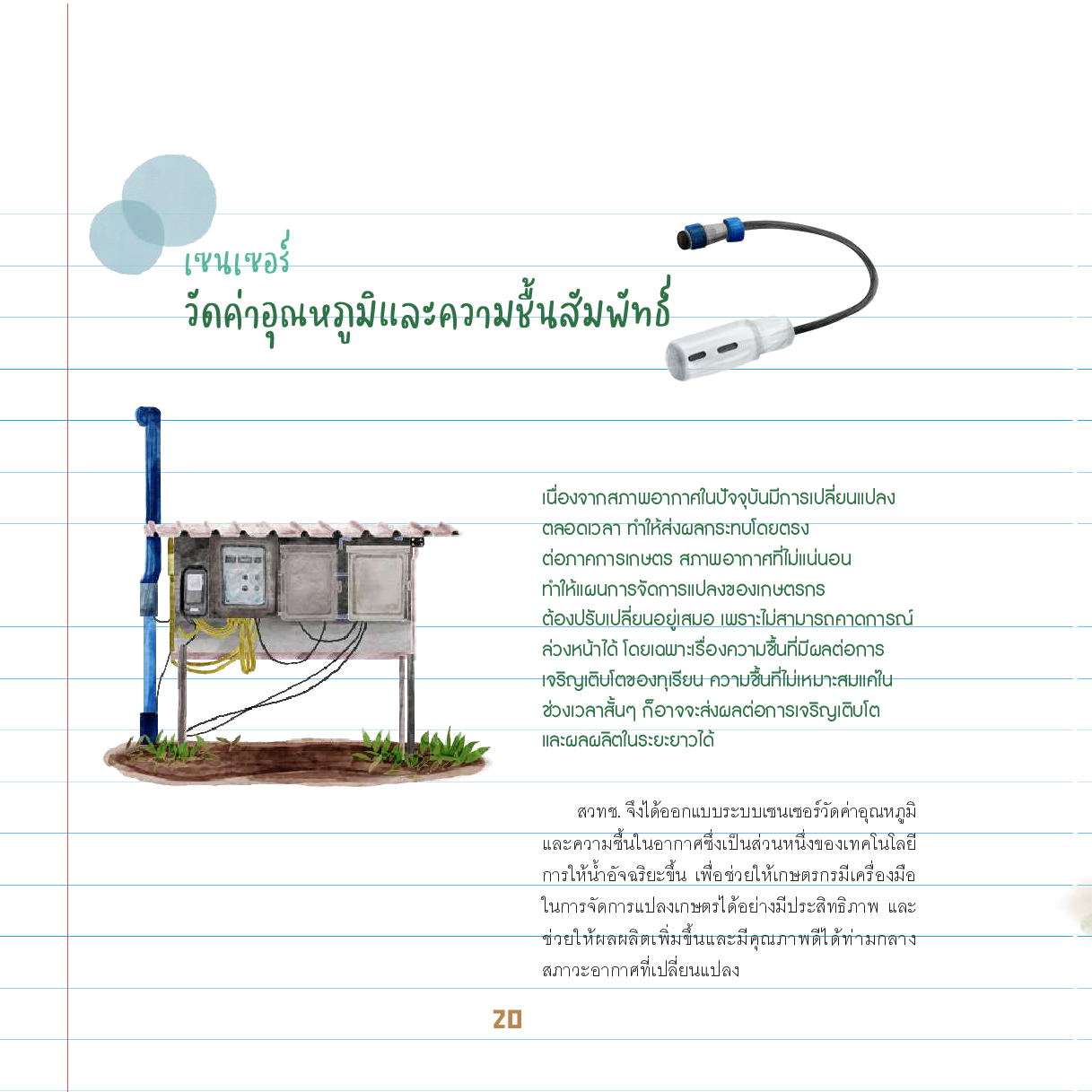 เซนเซอร์
วัดค่าอุณหภูมิและความชื้นสัมพัทธ์

เนื่องจากสภาพอากาศในปัจจุบันมีการเปลี่ยนแปลงตลอดเวลา ทำให้ส่งผลกระทบโดยตรงต่อภาคการเกษตร สภาพอากาศที่ไม่แน่นอนทำให้แผนการจัดการแปลงของเกษตรกรต้องปรับเปลี่ยนอยู่เสมอ เพราะไม่สามารถคาดการณ์ล่วงหน้าได้ โดยเฉพาะเรื่องความชื้นที่มีผลต่อการเจริญเติบโตของทุเรียน ความชื้นที่ไม่เหมาะสมแค่ในช่วงเวลาสั้นๆ ก็อาจจะส่งผลต่อการเจริญเติบโตและผลผลิตในระยะยาวได้

สวทช. จึงได้ออกแบบระบบเซนเซอร์วัดค่าอุณหภูมิและความชื้นในอากาศซึ่งเป็นส่วนหนึ่งของเทคโนโลยีการให้น้ำอัจฉริยะขึ้น เพื่อช่วยให้เกษตรกรมีเครื่องมือในการจัดการแปลงเกษตรได้อย่างมีประสิทธิภาพ และช่วยให้ผลผลิตเพิ่มขึ้นและมีคุณภาพดีได้ท่ามกลางสภาวะอากาศที่เปลี่ยนแปลง

20